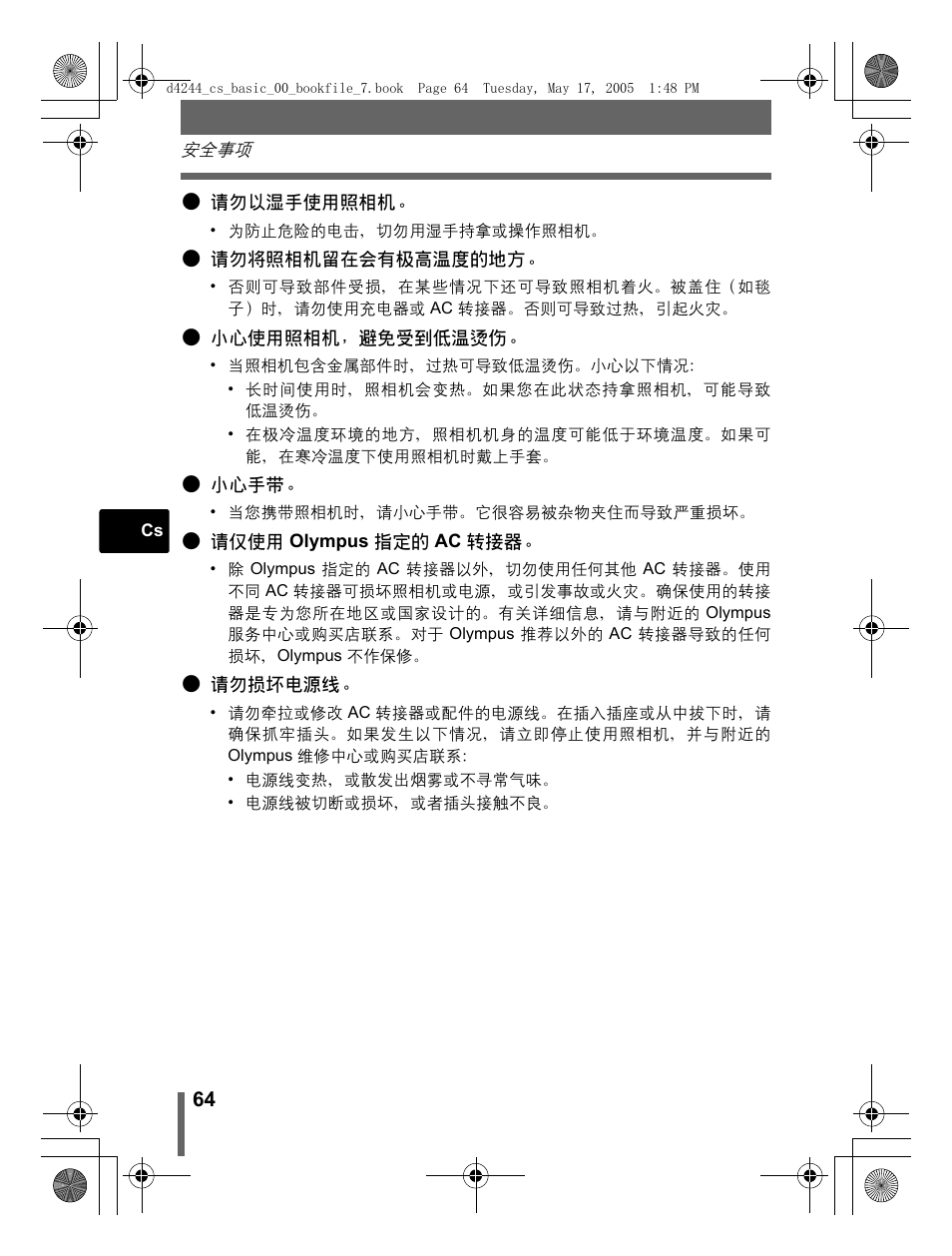 d4244_cs_basic_00_bookfile_7.book Page 64 Tuesday, May 17, 2005 1:48 PM

安全事项

● 请勿以湿手使用照相机。

• 为防止危险的电击，切勿用湿手持拿或操作照相机。

● 请勿将照相机留在会有极高温度的地方。

• 否则可导致部件受损，在某些情况下还可导致照相机着火。被盖住（如毯子）时，请勿使用充电器或 AC 转接器。否则可导致过热，引起火灾。

● 小心使用照相机，避免受到低温烫伤。

• 当照相机包含金属部件时，过热可导致低温烫伤。小心以下情况:

• 长时间使用时，照相机会变热。如果您在此状态持拿照相机，可能导致低温烫伤。

• 在极冷温度环境的地方，照相机机身的温度可能低于环境温度。如果可能，在寒冷温度下使用照相机时戴上手套。

● 小心手带。

• 当您携带照相机时，请小心手带。它很容易被杂物夹住而导致严重损坏。

Cs

● 请仅使用 Olympus 指定的 AC 转接器。

• 除 Olympus 指定的 AC 转接器以外，切勿使用任何其他 AC 转接器。使用不同 AC 转接器可损坏照相机或电源，或引发事故或火灾。确保使用的转接器是专为您所在地区或国家设计的。有关详细信息，请与附近的 Olympus 服务中心或购买店联系。对于 Olympus 推荐以外的 AC 转接器导致的任何损坏，Olympus 不作保修。

● 请勿损坏电源线。

• 请勿牵拉或修改 AC 转接器或配件的电源线。在插入插座或从中拔下时，请确保抓牢插头。如果发生以下情况，请立即停止使用照相机，并与附近的 Olympus 维修中心或购买店联系:

• 电源线变热，或散发出烟雾或不寻常气味。

• 电源线被切断或损坏，或者插头接触不良。

64